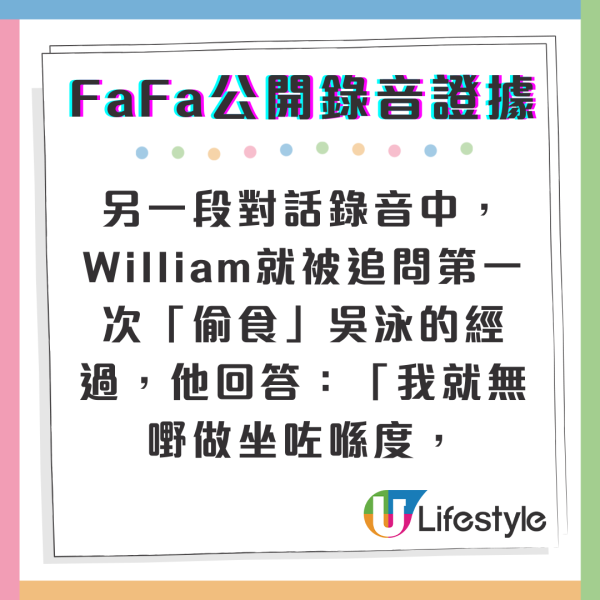 FaFa公開錄音證據

另一段對話錄音中，William就被追問第一次「偷食」吳泳的經過，他回答：「我就無嘢做坐咗喺度，

U Lifestyle